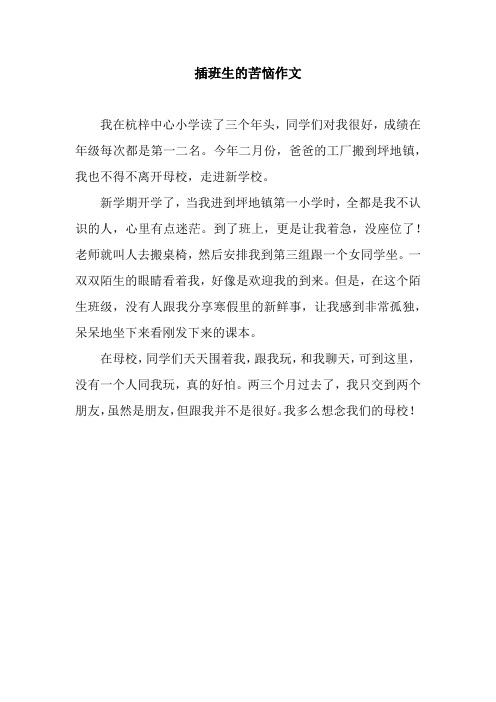 插班生的苦恼作文

我在杭梓中心小学读了三个年头，同学们对我很好，成绩在年级每次都是第一二名。今年二月份，爸爸的工厂搬到坪地镇，我也不得不离开母校，走进新学校。

新学期开学了，当我进到坪地镇第一小学时，全都是我不认识的人，心里有点迷茫。到了班上，更是让我着急，没座位了！老师就叫人去搬桌椅，然后安排我到第三组跟一个女同学坐。一双双陌生的眼睛看着我，好像是欢迎我的到来。但是，在这个陌生班级，没有人跟我分享寒假里的新鲜事，让我感到非常孤独，呆呆地坐下来看刚发下来的课本。

在母校，同学们天天围着我，跟我玩，和我聊天，可到这里，没有一个人同我玩，真的好怕。两三个月过去了，我只交到两个朋友，虽然是朋友，但跟我并不是很好。我多么想念我们的母校！